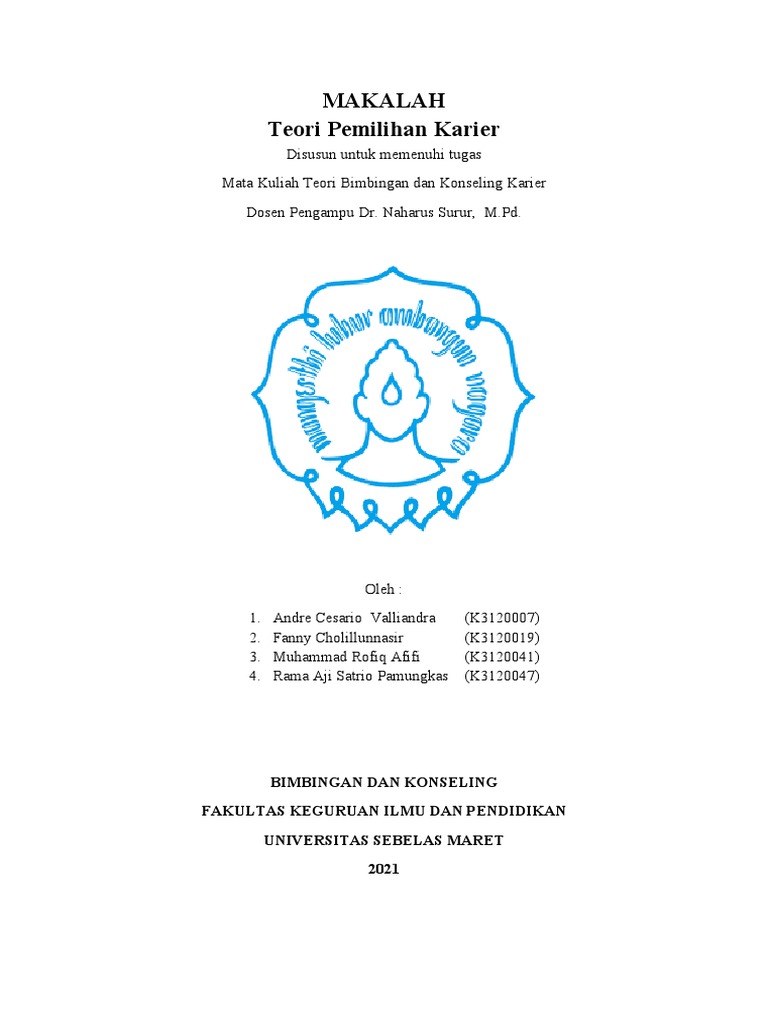 MAKALAH
Teori Pemilihan Karier

Disusun untuk memenuhi tugas

Mata Kuliah Teori Bimbingan dan Konseling Karier

Dosen Pengampu Dr. Naharus Surur, M.Pd.

mangesthi luhur ambangun nagara

Oleh :

1. Andre Cesario Valliandra (K3120007)
2. Fanny Cholillunnasir (K3120019)
3. Muhammad Rofiq Afifi (K3120041)
4. Rama Aji Satrio Pamungkas (K3120047)

BIMBINGAN DAN KONSELING

FAKULTAS KEGURUAN ILMU DAN PENDIDIKAN

UNIVERSITAS SEBELAS MARET

2021